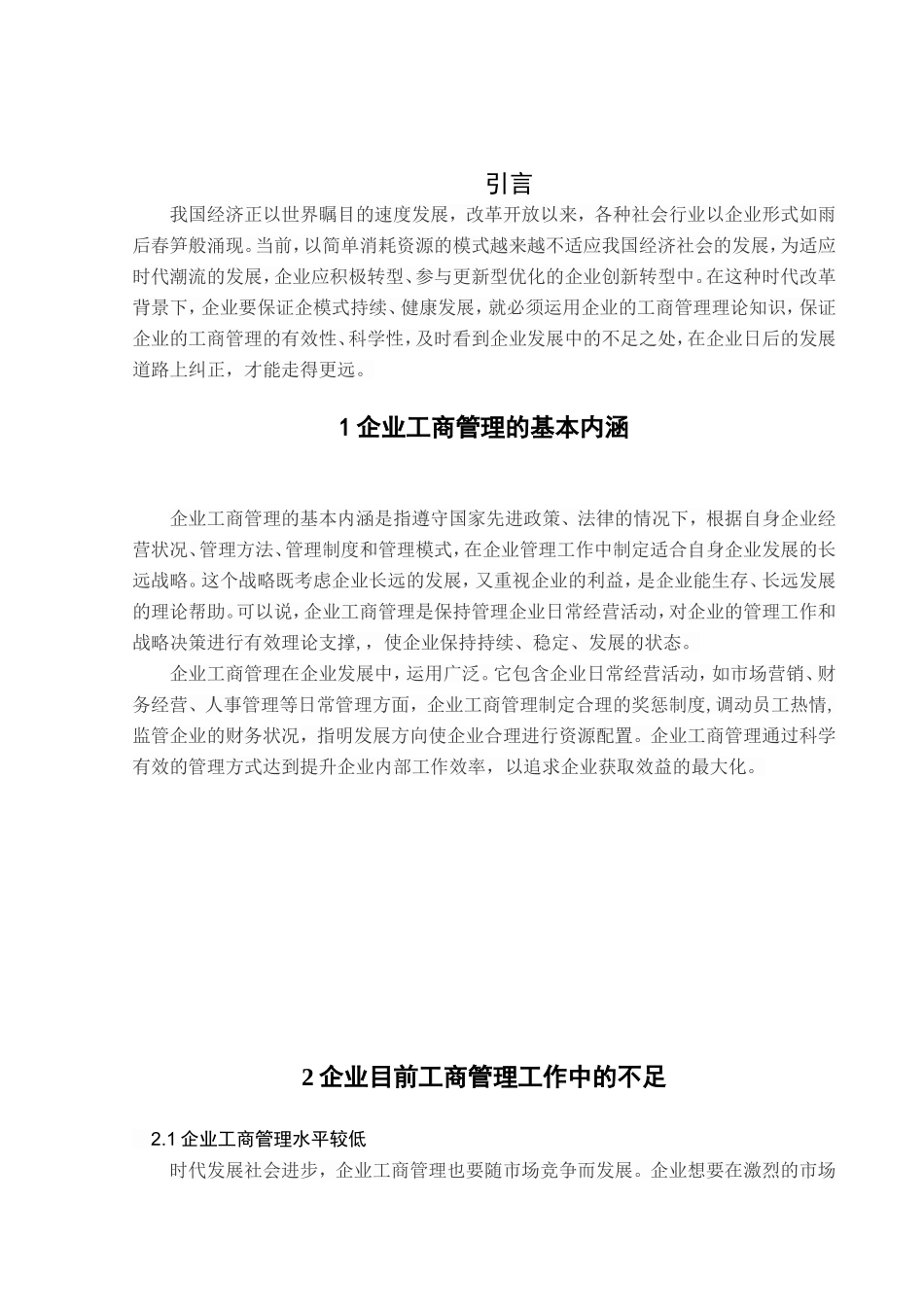 引言

我国经济正以世界瞩目的速度发展，改革开放以来，各种社会行业以企业形式如雨后春笋般涌现。当前，以简单消耗资源的模式越来越不适应我国经济社会的发展，为适应时代潮流的发展，企业应积极转型、参与更新型优化的企业创新转型中。在这种时代改革背景下，企业要保证企模式持续、健康发展，就必须运用企业的工商管理理论知识，保证企业的工商管理的有效性、科学性，及时看到企业发展中的不足之处，在企业日后的发展道路上纠正，才能走得更远。

1 企业工商管理的基本内涵

企业工商管理的基本内涵是指遵守国家先进政策、法律的情况下，根据自身企业经营状况、管理方法、管理制度和管理模式，在企业管理工作中制定适合自身企业发展的长远战略。这个战略既考虑企业长远的发展，又重视企业的利益，是企业能生存、长远发展的理论帮助。可以说，企业工商管理是保持管理企业日常经营活动，对企业的管理工作和战略决策进行有效理论支撑，，使企业保持持续、稳定、发展的状态。

企业工商管理在企业发展中，运用广泛。它包含企业日常经营活动，如市场营销、财务经营、人事管理等日常管理方面，企业工商管理制定合理的奖惩制度，调动员工热情，监管企业的财务状况，指明发展方向使企业合理进行资源配置。企业工商管理通过科学有效的管理方式达到提升企业内部工作效率，以追求企业获取效益的最大化。

2 企业目前工商管理工作中的不足

2.1 企业工商管理水平较低

时代发展社会进步，企业工商管理也要随市场竞争而发展。企业想要在激烈的市场